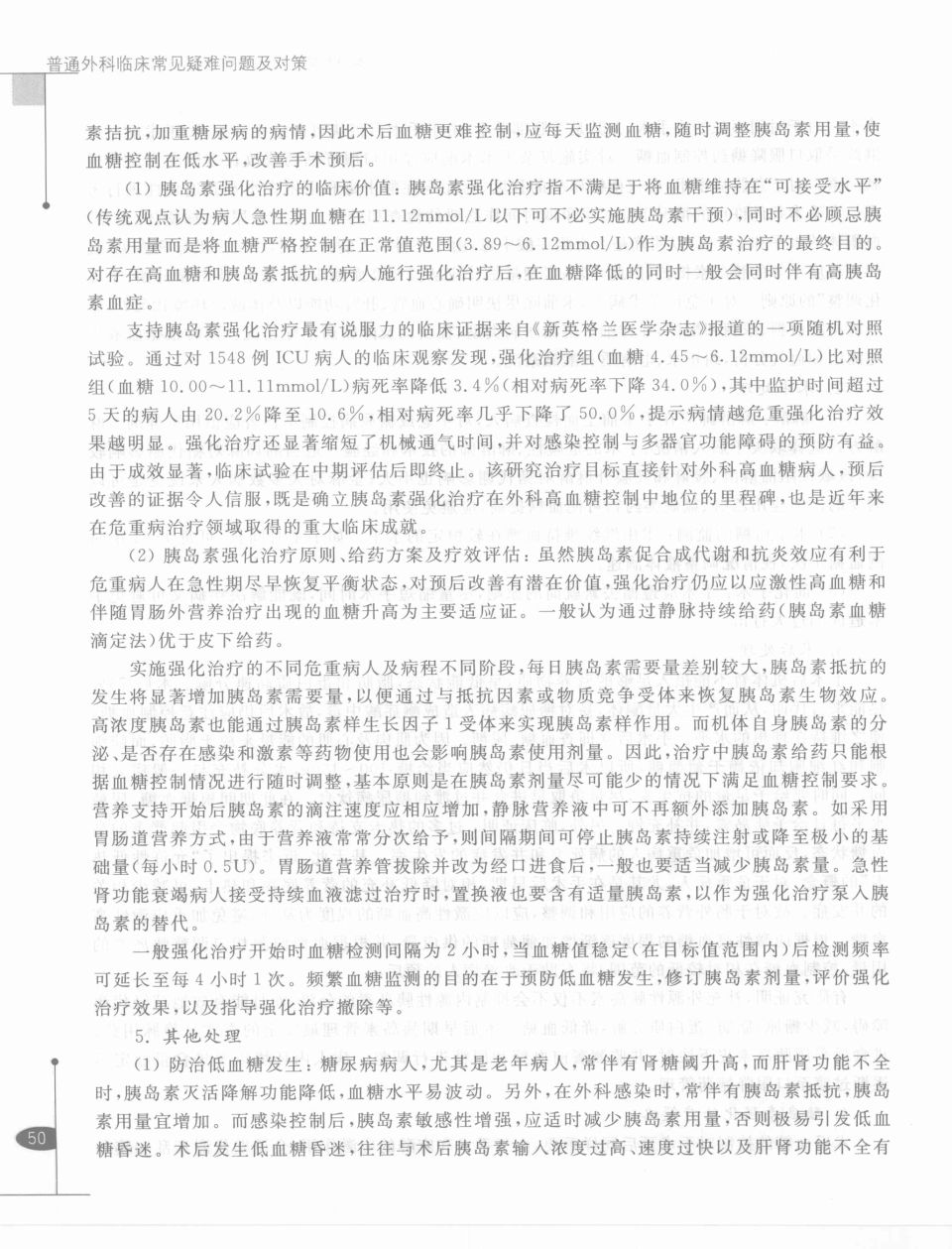 普通外科临床常见疑难问题及对策

素拮抗，加重糖尿病的病情，因此术后血糖更难控制，应每天监测血糖，随时调整胰岛素用量，使血糖控制在低水平，改善手术预后。

(1) 胰岛素强化治疗的临床价值：胰岛素强化治疗指不满足于将血糖维持在"可接受水平"(传统观点认为病人急性期血糖在 11.12mmol/L 以下可不必实施胰岛素干预)，同时不必顾忌胰岛素用量而是将血糖严格控制在正常值范围(3.89～6.12mmol/L)作为胰岛素治疗的最终目的。对存在高血糖和胰岛素抵抗的病人施行强化治疗后，在血糖降低的同时一般会同时伴有高胰岛素血症。

支持胰岛素强化治疗最有说服力的临床证据来自《新英格兰医学杂志》报道的一项随机对照试验。通过对 1548 例 ICU 病人的临床观察发现，强化治疗组(血糖 4.45～6.12mmol/L)比对照组(血糖 10.00～11.11mmol/L)病死率降低 3.4%(相对病死率下降 34.0%)，其中监护时间超过 5 天的病人由 20.2%降至 10.6%，相对病死率几乎下降了 50.0%，提示病情越危重强化治疗效果越明显。强化治疗还显著缩短了机械通气时间，并对感染控制与多器官功能障碍的预防有益。由于成效显著，临床试验在中期评估后即终止。该研究治疗目标直接针对外科高血糖病人，预后改善的证据令人信服，既是确立胰岛素强化治疗在外科高血糖控制中地位的里程碑，也是近年来在危重病治疗领域取得的重大临床成就。

(2) 胰岛素强化治疗原则、给药方案及疗效评估：虽然胰岛素促合成代谢和抗炎效应有利于危重病人在急性期尽早恢复平衡状态，对预后改善有潜在价值，强化治疗仍应以应激性高血糖和伴随胃肠外营养治疗出现的血糖升高为主要适应证。一般认为通过静脉持续给药(胰岛素血糖滴定法)优于皮下给药。

实施强化治疗的不同危重病人及病程不同阶段，每日胰岛素需要量差别较大，胰岛素抵抗的发生将显著增加胰岛素需要量，以便通过与抵抗因素或物质竞争受体来恢复胰岛素生物效应。高浓度胰岛素也能通过胰岛素样生长因子 1 受体来实现胰岛素样作用。而机体自身胰岛素的分泌、是否存在感染和激素等药物使用也会影响胰岛素使用剂量。因此，治疗中胰岛素给药只能根据血糖控制情况进行随时调整，基本原则是在胰岛素剂量尽可能少的情况下满足血糖控制要求。营养支持开始后胰岛素的滴注速度应相应增加，静脉营养液中可不再额外添加胰岛素。如采用胃肠道营养方式，由于营养液常常分次给予，则间隔期间可停止胰岛素持续注射或降至极小的基础量(每小时 0.5U)。胃肠道营养管拔除并改为经口进食后，一般也要适当减少胰岛素量。急性肾功能衰竭病人接受持续血液滤过治疗时，置换液也要含有适量胰岛素，以作为强化治疗泵入胰岛素的替代。

一般强化治疗开始时血糖检测间隔为 2 小时，当血糖值稳定(在目标值范围内)后检测频率可延长至每 4 小时 1 次。频繁血糖监测的目的在于预防低血糖发生，修订胰岛素剂量，评价强化治疗效果，以及指导强化治疗撤除等。

5. 其他处理

(1) 防治低血糖发生：糖尿病病人，尤其是老年病人，常伴有肾糖阈升高，而肝肾功能不全时，胰岛素灭活降解功能降低，血糖水平易波动。另外，在外科感染时，常伴有胰岛素抵抗，胰岛素用量宜增加。而感染控制后，胰岛素敏感性增强，应适时减少胰岛素用量，否则极易引发低血糖昏迷。术后发生低血糖昏迷，往往与术后胰岛素输入浓度过高、速度过快以及肝肾功能不全有

50